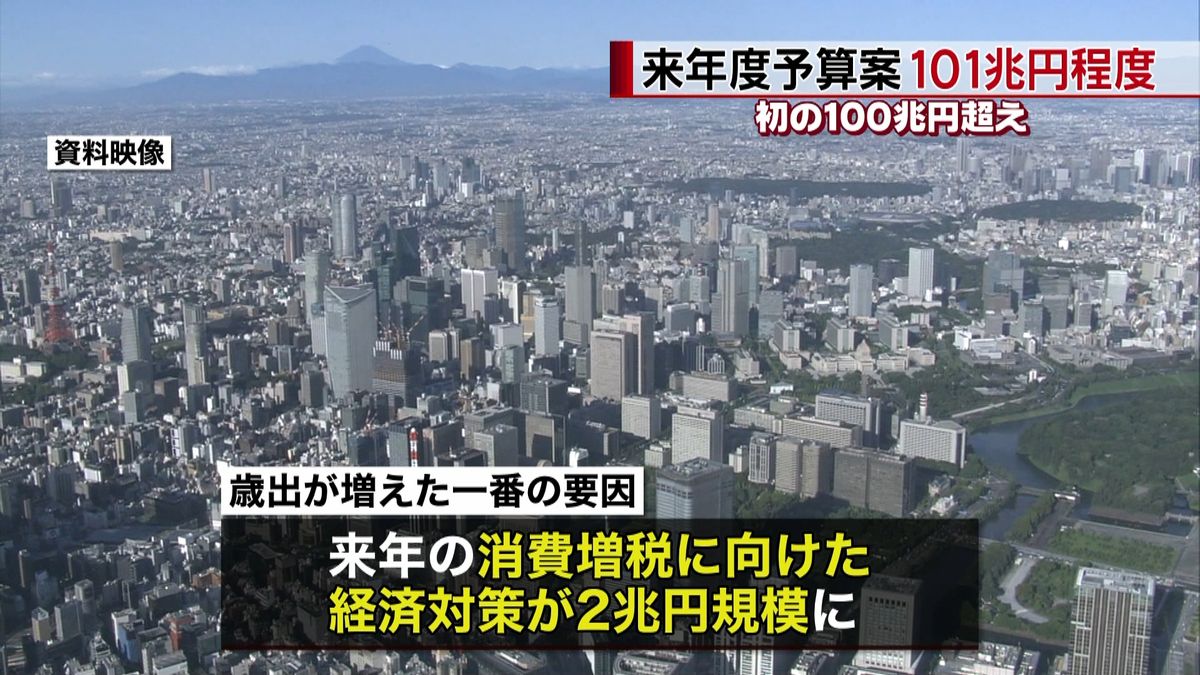 来年度予算案 101兆円程度

初の100兆円超え

資料映像

歳出が増えた一番の要因

来年の消費増税に向けた経済対策が2兆円規模に